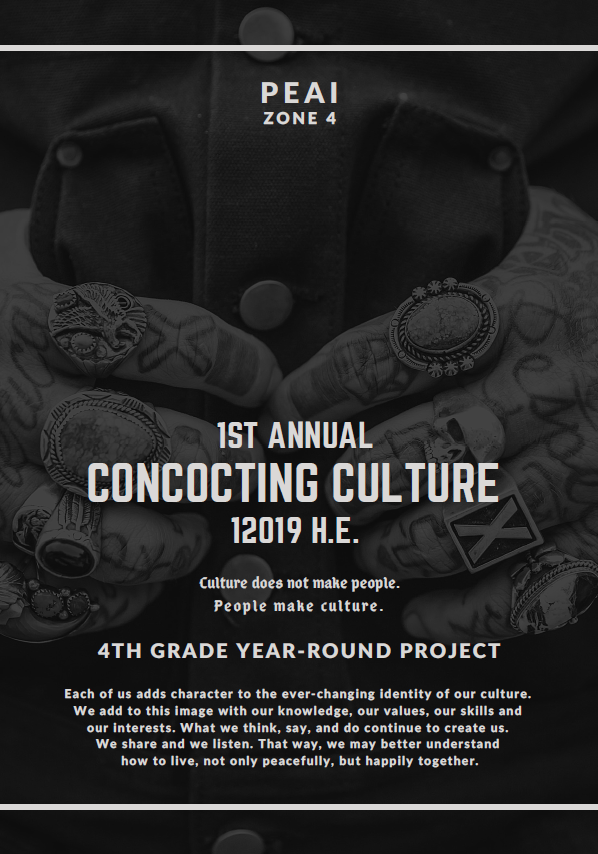 PEAI
ZONE 4

1ST ANNUAL
CONCOCTING CULTURE
12019 H.E.

Culture does not make people.
People make culture.

4TH GRADE YEAR-ROUND PROJECT

Each of us adds character to the ever-changing identity of our culture. We add to this image with our knowledge, our values, our skills and our interests. What we think, say, and do continue to create us. We share and we listen. That way, we may better understand how to live, not only peacefully, but happily together.